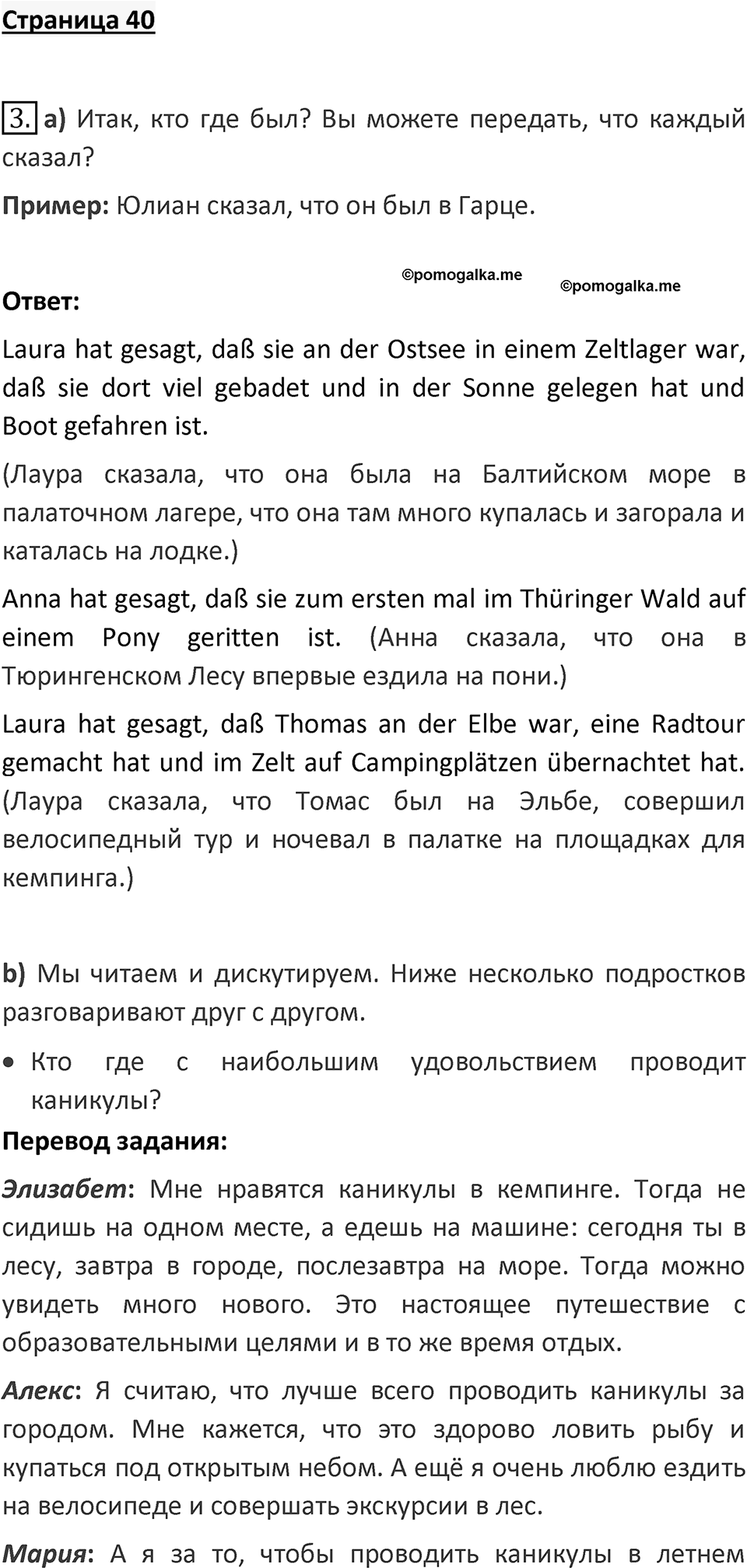 Страница 40

3. a) Итак, кто где был? Вы можете передать, что каждый сказал?

Пример: Юлиан сказал, что он был в Гарце.

©pomogalka.me ©pomogalka.me

Ответ:

Laura hat gesagt, daß sie an der Ostsee in einem Zeltlager war, daß sie dort viel gebadet und in der Sonne gelegen hat und Boot gefahren ist.

(Лаура сказала, что она была на Балтийском море в палаточном лагере, что она там много купалась и загорала и каталась на лодке.)

Anna hat gesagt, daß sie zum ersten mal im Thüringer Wald auf einem Pony geritten ist. (Анна сказала, что она в Тюрингенском Лесу впервые ездила на пони.)

Laura hat gesagt, daß Thomas an der Elbe war, eine Radtour gemacht hat und im Zelt auf Campingplätzen übernachtet hat. (Лаура сказала, что Томас был на Эльбе, совершил велосипедный тур и ночевал в палатке на площадках для кемпинга.)

b) Мы читаем и дискутируем. Ниже несколько подростков разговаривают друг с другом.

• Кто где с наибольшим удовольствием проводит каникулы?

Перевод задания:

Элизабет: Мне нравятся каникулы в кемпинге. Тогда не сидишь на одном месте, а едешь на машине: сегодня ты в лесу, завтра в городе, послезавтра на море. Тогда можно увидеть много нового. Это настоящее путешествие с образовательными целями и в то же время отдых.

Алекс: Я считаю, что лучше всего проводить каникулы за городом. Мне кажется, что это здорово ловить рыбу и купаться под открытым небом. А ещё я очень люблю ездить на велосипеде и совершать экскурсии в лес.

Мария: А я за то, чтобы проводить каникулы в летнем